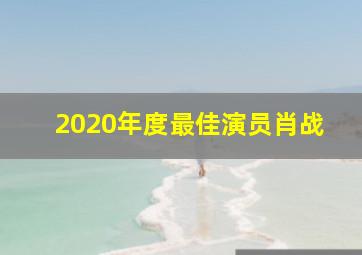 2020年度最佳演员肖战